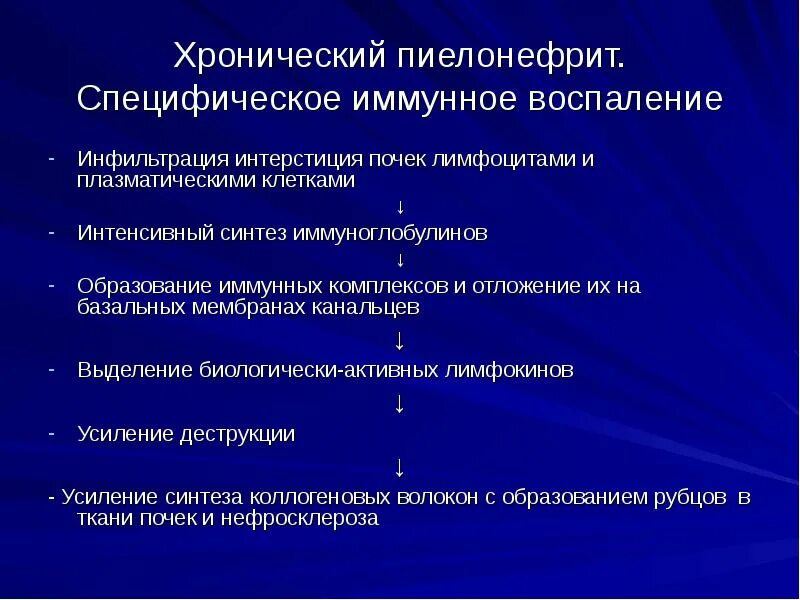 Хронический пиелонефрит. Специфическое иммунное воспаление

- Инфильтрация интерстиция почек лимфоцитами и плазматическими клетками

↓

- Интенсивный синтез иммуноглобулинов

↓

- Образование иммунных комплексов и отложение их на базальных мембранах канальцев

↓

- Выделение биологически-активных лимфокинов

↓

- Усиление деструкции

↓

- Усиление синтеза коллогеновых волокон с образованием рубцов в ткани почек и нефросклероза